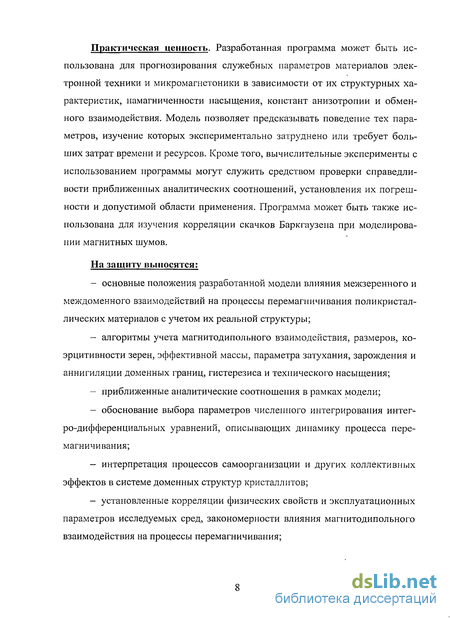 Практическая ценность. Разработанная программа может быть использована для прогнозирования служебных параметров материалов электронной техники и микромагнетоники в зависимости от их структурных характеристик, намагниченности насыщения, констант анизотропии и обменного взаимодействия. Модель позволяет предсказывать поведение тех параметров, изучение которых экспериментально затруднено или требует больших затрат времени и ресурсов. Кроме того, вычислительные эксперименты с использованием программы могут служить средством проверки справедливости приближенных аналитических соотношений, установления их погрешности и допустимой области применения. Программа может быть также использована для изучения корреляции скачков Баркгаузена при моделировании магнитных шумов.

На защиту выносятся:

– основные положения разработанной модели влияния межзеренного и междоменного взаимодействий на процессы перемагничивания поликристаллических материалов с учетом их реальной структуры;

– алгоритмы учета магнитодипольного взаимодействия, размеров, коэрцитивности зерен, эффективной массы, параметра затухания, зарождения и аннигиляции доменных границ, гистерезиса и технического насыщения;

– приближенные аналитические соотношения в рамках модели;

– обоснование выбора параметров численного интегрирования интегро-дифференциальных уравнений, описывающих динамику процесса перемагничивания;

– интерпретация процессов самоорганизации и других коллективных эффектов в системе доменных структур кристаллитов;

– установленные корреляции физических свойств и эксплуатационных параметров исследуемых сред, закономерности влияния магнитодипольного взаимодействия на процессы перемагничивания;

8

dsLib.net
библиотека диссертаций